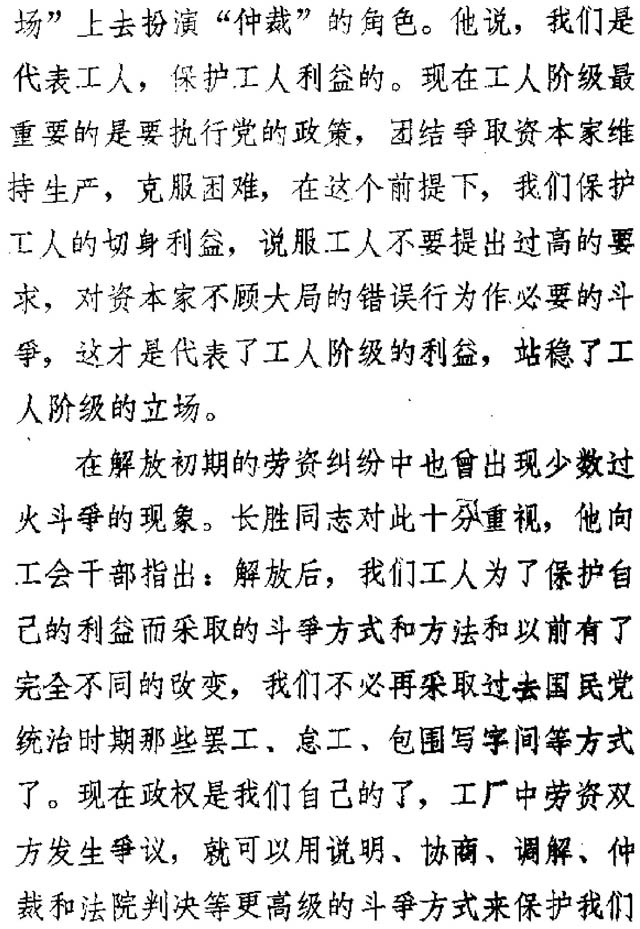 场”上去扮演“仲裁”的角色。他说，我们是代表工人，保护工人利益的。现在工人阶级最重要的是要执行党的政策，团结争取资本家维持生产，克服困难，在这个前提下，我们保护工人的切身利益，说服工人不要提出过高的要求，对资本家不顾大局的错误行为作必要的斗争，这才是代表了工人阶级的利益，站稳了工人阶级的立场。

在解放初期的劳资纠纷中也曾出现少数过火斗争的现象。长胜同志对此十分重视，他向工会干部指出：解放后，我们工人为了保护自己的利益而采取的斗争方式和方法和以前有了完全不同的改变，我们不必再采取过去国民党统治时期那些罢工、怠工、包围写字间等方式了。现在政权是我们自己的了，工厂中劳资双方发生争议，就可以用说明、协商、调解、仲裁和法院判决等更高级的斗争方式来保护我们